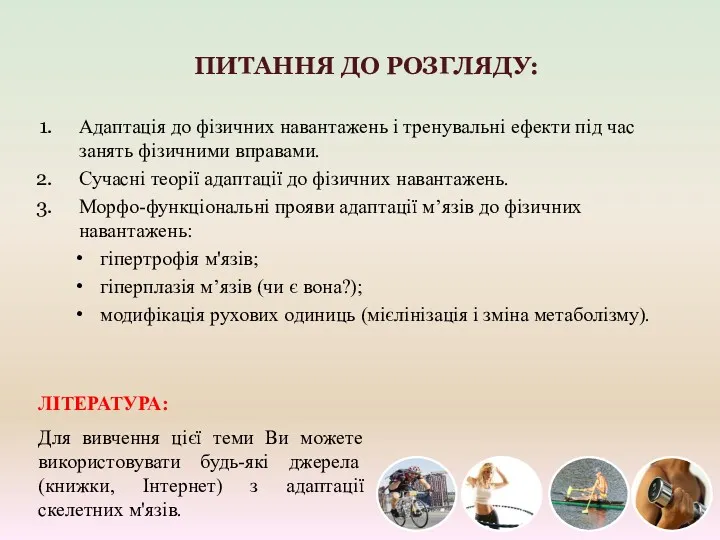 ПИТАННЯ ДО РОЗГЛЯДУ:

1. Адаптація до фізичних навантажень і тренувальні ефекти під час занять фізичними вправами.
2. Сучасні теорії адаптації до фізичних навантажень.
3. Морфо-функціональні прояви адаптації м’язів до фізичних навантажень:
• гіпертрофія м'язів;
• гіперплазія м’язів (чи є вона?);
• модифікація рухових одиниць (мієлінізація і зміна метаболізму).

ЛІТЕРАТУРА:

Для вивчення цієї теми Ви можете використовувати будь-які джерела (книжки, Інтернет) з адаптації скелетних м'язів.